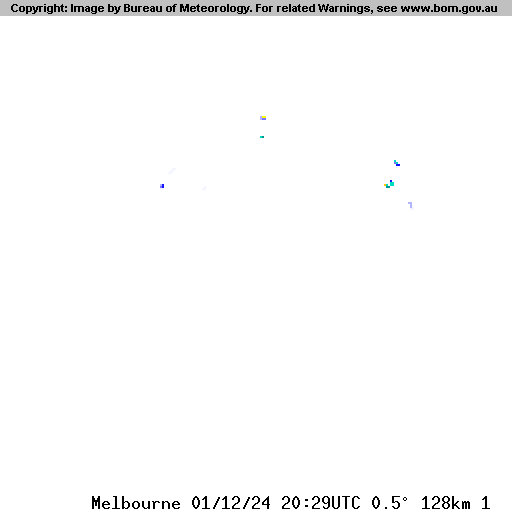 Copyright: Image by Bureau of Meteorology. For related Warnings, see www.bom.gov.au

Melbourne 01/12/24 20:29UTC 0.5° 128km 1